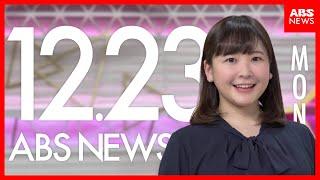 ABS NEWS

12.23

MON

ABS NEWS